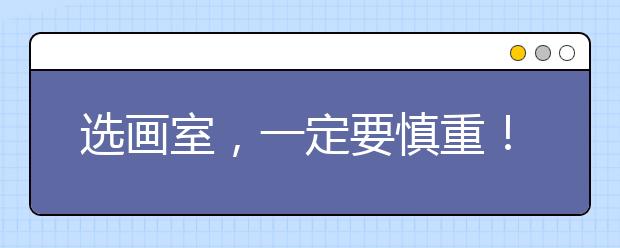 选画室，一定要慎重！